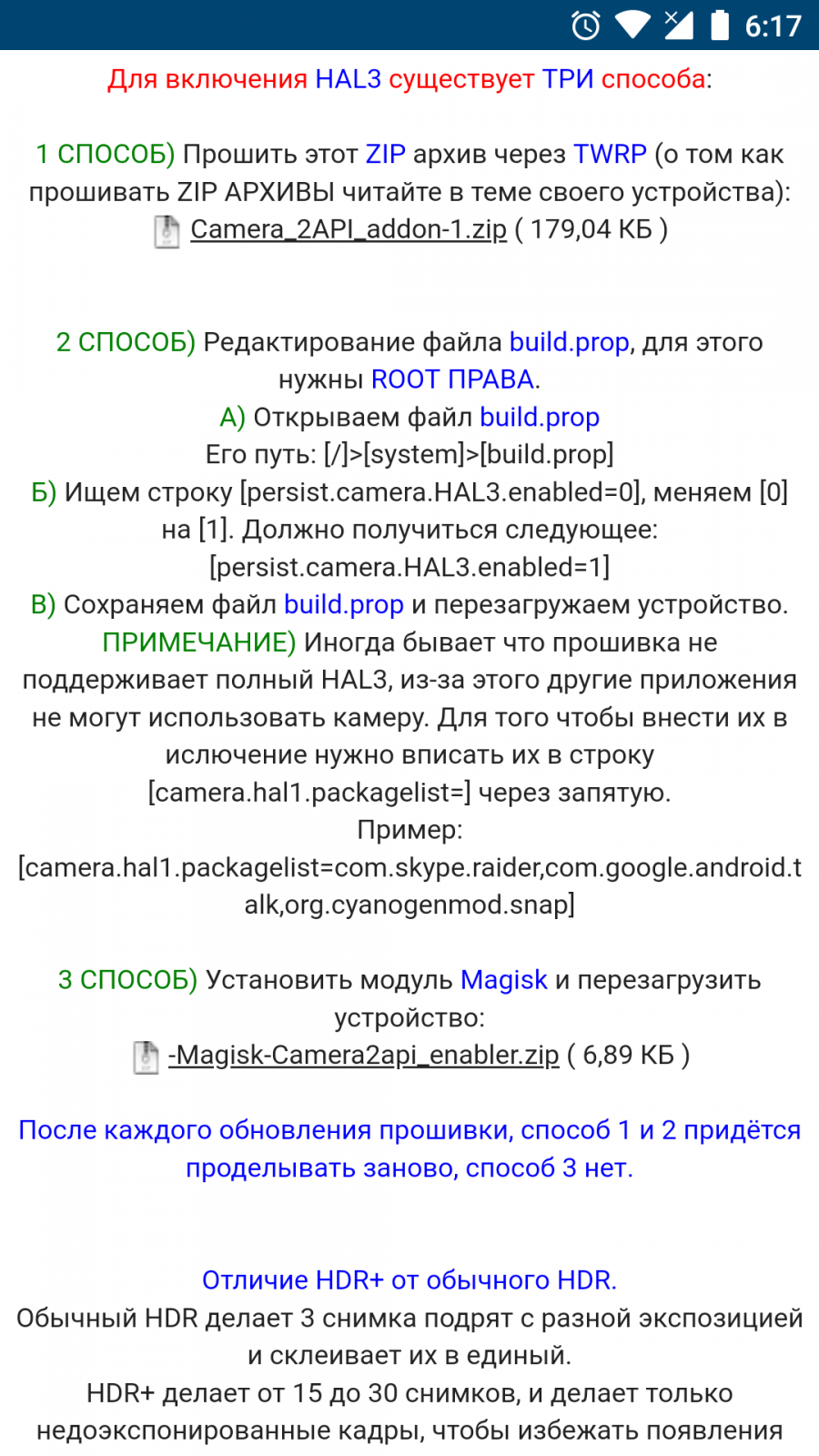 6:17

Для включения HAL3 существует ТРИ способа:

1 СПОСОБ) Прошить этот ZIP архив через TWRP (о том как прошивать ZIP АРХИВЫ читайте в теме своего устройства):
Camera_2API_addon-1.zip ( 179,04 КБ )

2 СПОСОБ) Редактирование файла build.prop, для этого нужны ROOT ПРАВА.
А) Открываем файл build.prop
Его путь: [/]>[system]>[build.prop]
Б) Ищем строку [persist.camera.HAL3.enabled=0], меняем [0] на [1]. Должно получиться следующее:
[persist.camera.HAL3.enabled=1]
В) Сохраняем файл build.prop и перезагружаем устройство.
ПРИМЕЧАНИЕ) Иногда бывает что прошивка не поддерживает полный HAL3, из-за этого другие приложения не могут использовать камеру. Для того чтобы внести их в ислючение нужно вписать их в строку [camera.hal1.packagelist=] через запятую.
Пример:
[camera.hal1.packagelist=com.skype.raider,com.google.android.talk,org.cyanogenmod.snap]

3 СПОСОБ) Установить модуль Magisk и перезагрузить устройство:
-Magisk-Camera2api_enabler.zip ( 6,89 КБ )

После каждого обновления прошивки, способ 1 и 2 придётся проделывать заново, способ 3 нет.

Отличие HDR+ от обычного HDR.
Обычный HDR делает 3 снимка подрят с разной экспозицией и склеивает их в единый.
HDR+ делает от 15 до 30 снимков, и делает только недоэкспонированные кадры, чтобы избежать появления